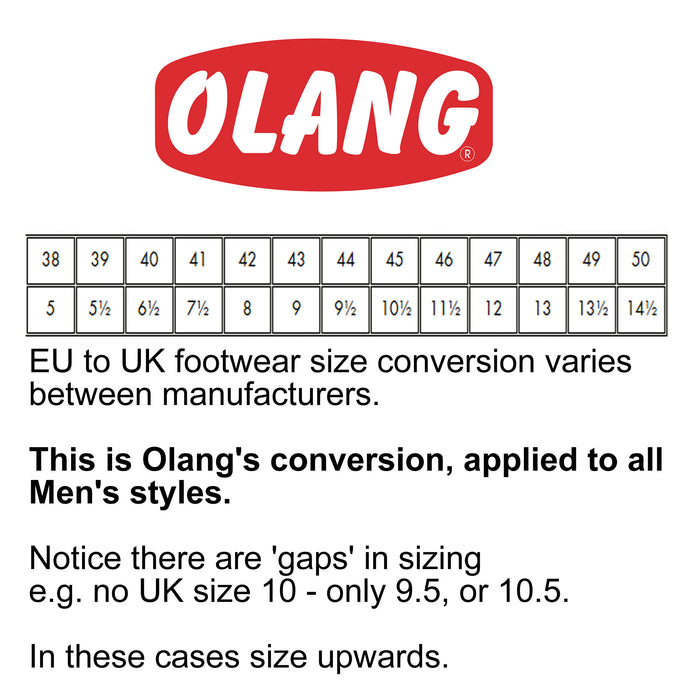 OLANG®

| 38 | 39 | 40 | 41 | 42 | 43 | 44 | 45 | 46 | 47 | 48 | 49 | 50 |
|---|---|---|---|---|---|---|---|---|---|---|---|---|
| 5 | 5½ | 6½ | 7½ | 8 | 9 | 9½ | 10½ | 11½ | 12 | 13 | 13½ | 14½ |

EU to UK footwear size conversion varies between manufacturers.

This is Olang's conversion, applied to all Men's styles.

Notice there are 'gaps' in sizing
e.g. no UK size 10 - only 9.5, or 10.5.

In these cases size upwards.